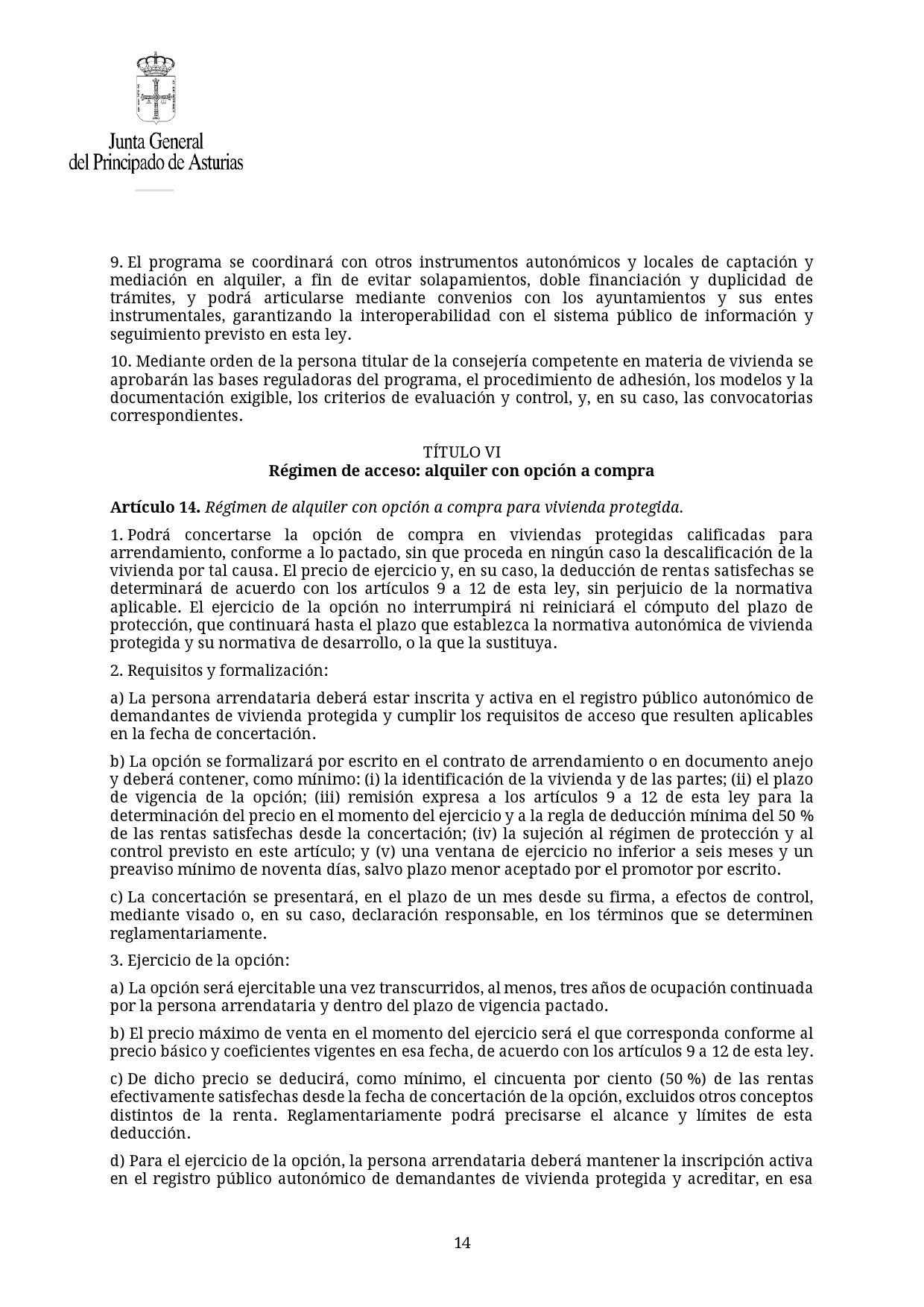 Junta General
del Principado de Asturias

9. El programa se coordinará con otros instrumentos autonómicos y locales de captación y mediación en alquiler, a fin de evitar solapamientos, doble financiación y duplicidad de trámites, y podrá articularse mediante convenios con los ayuntamientos y sus entes instrumentales, garantizando la interoperabilidad con el sistema público de información y seguimiento previsto en esta ley.

10. Mediante orden de la persona titular de la consejería competente en materia de vivienda se aprobarán las bases reguladoras del programa, el procedimiento de adhesión, los modelos y la documentación exigible, los criterios de evaluación y control, y, en su caso, las convocatorias correspondientes.

TÍTULO VI
Régimen de acceso: alquiler con opción a compra

Artículo 14. Régimen de alquiler con opción a compra para vivienda protegida.

1. Podrá concertarse la opción de compra en viviendas protegidas calificadas para arrendamiento, conforme a lo pactado, sin que proceda en ningún caso la descalificación de la vivienda por tal causa. El precio de ejercicio y, en su caso, la deducción de rentas satisfechas se determinará de acuerdo con los artículos 9 a 12 de esta ley, sin perjuicio de la normativa aplicable. El ejercicio de la opción no interrumpirá ni reiniciará el cómputo del plazo de protección, que continuará hasta el plazo que establezca la normativa autonómica de vivienda protegida y su normativa de desarrollo, o la que la sustituya.

2. Requisitos y formalización:

a) La persona arrendataria deberá estar inscrita y activa en el registro público autonómico de demandantes de vivienda protegida y cumplir los requisitos de acceso que resulten aplicables en la fecha de concertación.

b) La opción se formalizará por escrito en el contrato de arrendamiento o en documento anejo y deberá contener, como mínimo: (i) la identificación de la vivienda y de las partes; (ii) el plazo de vigencia de la opción; (iii) remisión expresa a los artículos 9 a 12 de esta ley para la determinación del precio en el momento del ejercicio y a la regla de deducción mínima del 50 % de las rentas satisfechas desde la concertación; (iv) la sujeción al régimen de protección y al control previsto en este artículo; y (v) una ventana de ejercicio no inferior a seis meses y un preaviso mínimo de noventa días, salvo plazo menor aceptado por el promotor por escrito.

c) La concertación se presentará, en el plazo de un mes desde su firma, a efectos de control, mediante visado o, en su caso, declaración responsable, en los términos que se determinen reglamentariamente.

3. Ejercicio de la opción:

a) La opción será ejercitable una vez transcurridos, al menos, tres años de ocupación continuada por la persona arrendataria y dentro del plazo de vigencia pactado.

b) El precio máximo de venta en el momento del ejercicio será el que corresponda conforme al precio básico y coeficientes vigentes en esa fecha, de acuerdo con los artículos 9 a 12 de esta ley.

c) De dicho precio se deducirá, como mínimo, el cincuenta por ciento (50 %) de las rentas efectivamente satisfechas desde la fecha de concertación de la opción, excluidos otros conceptos distintos de la renta. Reglamentariamente podrá precisarse el alcance y límites de esta deducción.

d) Para el ejercicio de la opción, la persona arrendataria deberá mantener la inscripción activa en el registro público autonómico de demandantes de vivienda protegida y acreditar, en esa

14